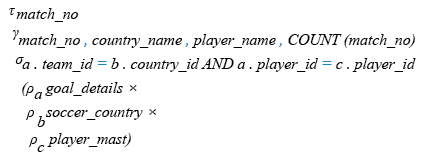 $\tau_{match\_no}$

$\gamma_{match\_no,\ country\_name,\ player\_name,\ COUNT(match\_no)}$

$\sigma_{a.team\_id = b.country\_id\ AND\ a.player\_id = c.player\_id}$

$(\rho_{a}\ goal\_details \times$

$\rho_{b}\ soccer\_country \times$

$\rho_{c}\ player\_mast)$